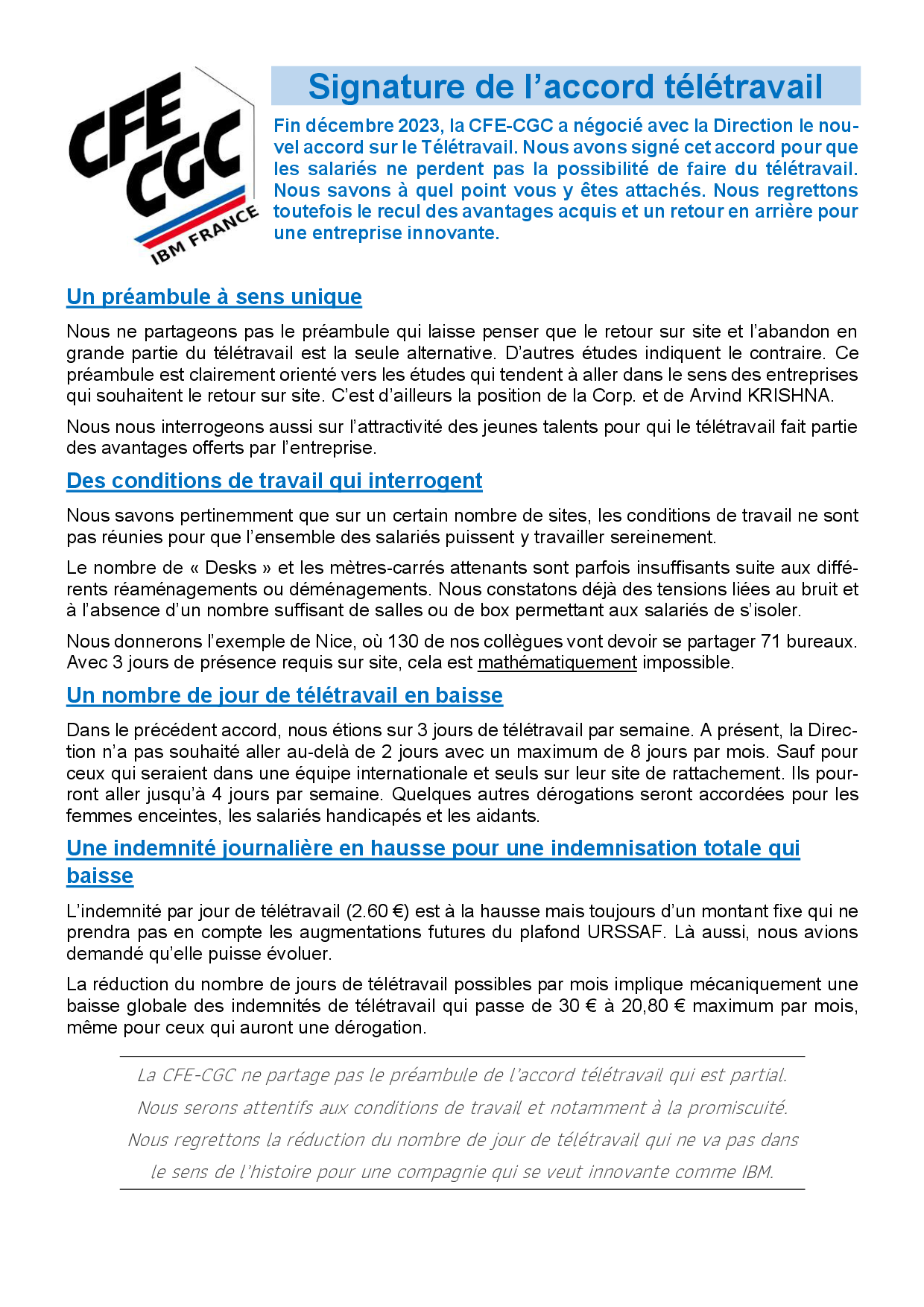 CFE CGC IBM FRANCE

Signature de l'accord télétravail

Fin décembre 2023, la CFE-CGC a négocié avec la Direction le nouvel accord sur le Télétravail. Nous avons signé cet accord pour que les salariés ne perdent pas la possibilité de faire du télétravail. Nous savons à quel point vous y êtes attachés. Nous regrettons toutefois le recul des avantages acquis et un retour en arrière pour une entreprise innovante.

Un préambule à sens unique

Nous ne partageons pas le préambule qui laisse penser que le retour sur site et l'abandon en grande partie du télétravail est la seule alternative. D'autres études indiquent le contraire. Ce préambule est clairement orienté vers les études qui tendent à aller dans le sens des entreprises qui souhaitent le retour sur site. C'est d'ailleurs la position de la Corp. et de Arvind KRISHNA.

Nous nous interrogeons aussi sur l'attractivité des jeunes talents pour qui le télétravail fait partie des avantages offerts par l'entreprise.

Des conditions de travail qui interrogent

Nous savons pertinemment que sur un certain nombre de sites, les conditions de travail ne sont pas réunies pour que l'ensemble des salariés puissent y travailler sereinement.

Le nombre de « Desks » et les mètres-carrés attenants sont parfois insuffisants suite aux différents réaménagements ou déménagements. Nous constatons déjà des tensions liées au bruit et à l'absence d'un nombre suffisant de salles ou de box permettant aux salariés de s'isoler.

Nous donnerons l'exemple de Nice, où 130 de nos collègues vont devoir se partager 71 bureaux. Avec 3 jours de présence requis sur site, cela est mathématiquement impossible.

Un nombre de jour de télétravail en baisse

Dans le précédent accord, nous étions sur 3 jours de télétravail par semaine. A présent, la Direction n'a pas souhaité aller au-delà de 2 jours avec un maximum de 8 jours par mois. Sauf pour ceux qui seraient dans une équipe internationale et seuls sur leur site de rattachement. Ils pourront aller jusqu'à 4 jours par semaine. Quelques autres dérogations seront accordées pour les femmes enceintes, les salariés handicapés et les aidants.

Une indemnité journalière en hausse pour une indemnisation totale qui baisse

L'indemnité par jour de télétravail (2.60 €) est à la hausse mais toujours d'un montant fixe qui ne prendra pas en compte les augmentations futures du plafond URSSAF. Là aussi, nous avions demandé qu'elle puisse évoluer.

La réduction du nombre de jours de télétravail possibles par mois implique mécaniquement une baisse globale des indemnités de télétravail qui passe de 30 € à 20,80 € maximum par mois, même pour ceux qui auront une dérogation.

La CFE-CGC ne partage pas le préambule de l'accord télétravail qui est partial.
Nous serons attentifs aux conditions de travail et notamment à la promiscuité.
Nous regrettons la réduction du nombre de jour de télétravail qui ne va pas dans le sens de l'histoire pour une compagnie qui se veut innovante comme IBM.